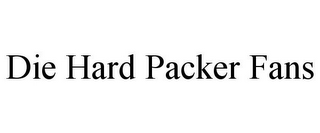 Die Hard Packer Fans